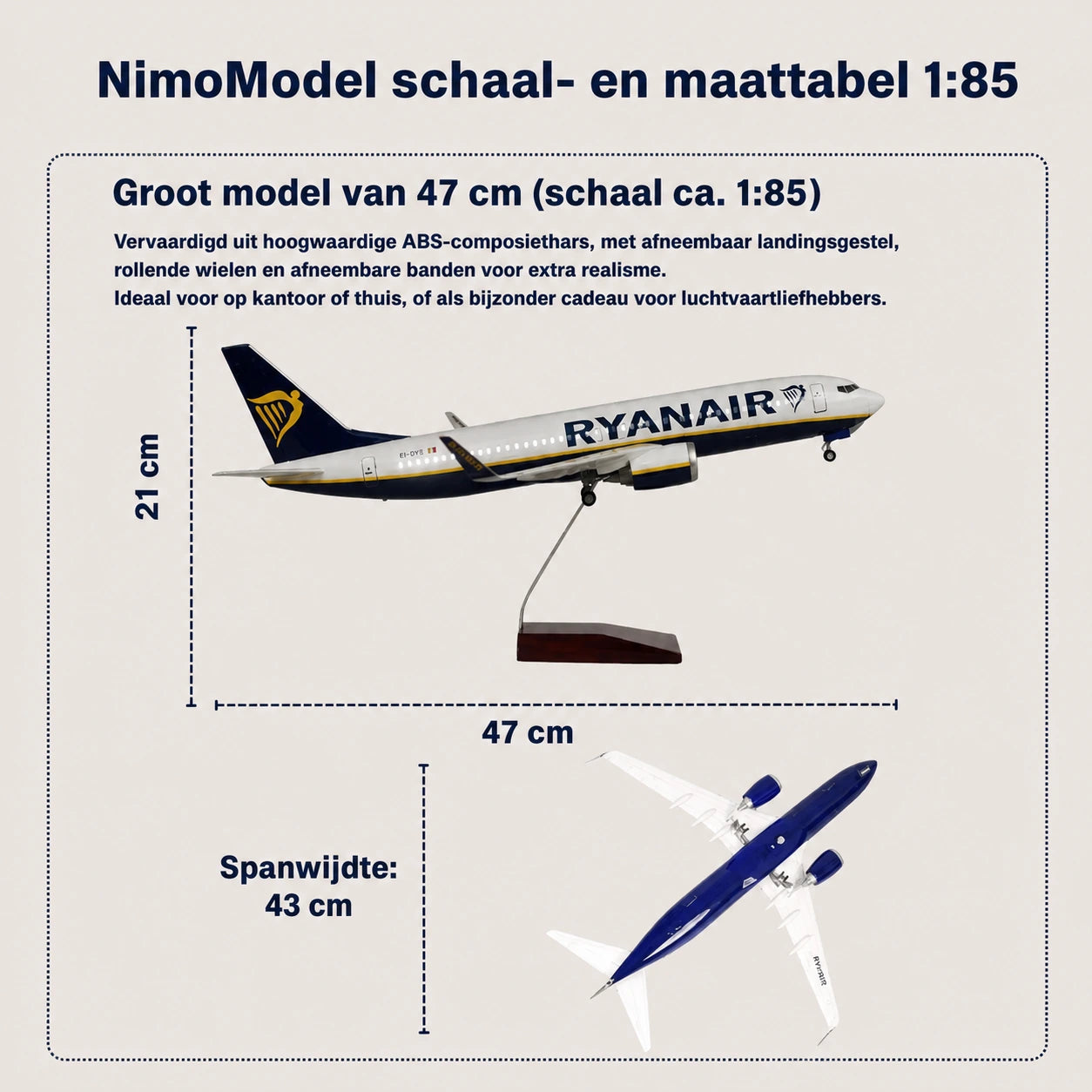 NimoModel schaal- en maattabel 1:85

Groot model van 47 cm (schaal ca. 1:85)

Vervaardigd uit hoogwaardige ABS-composiethars, met afneembaar landingsgestel, rollende wielen en afneembare banden voor extra realisme.
Ideaal voor op kantoor of thuis, of als bijzonder cadeau voor luchtvaartliefhebbers.

21 cm

RYANAIR

EI-DYB

47 cm

Spanwijdte:
43 cm

RYANAIR